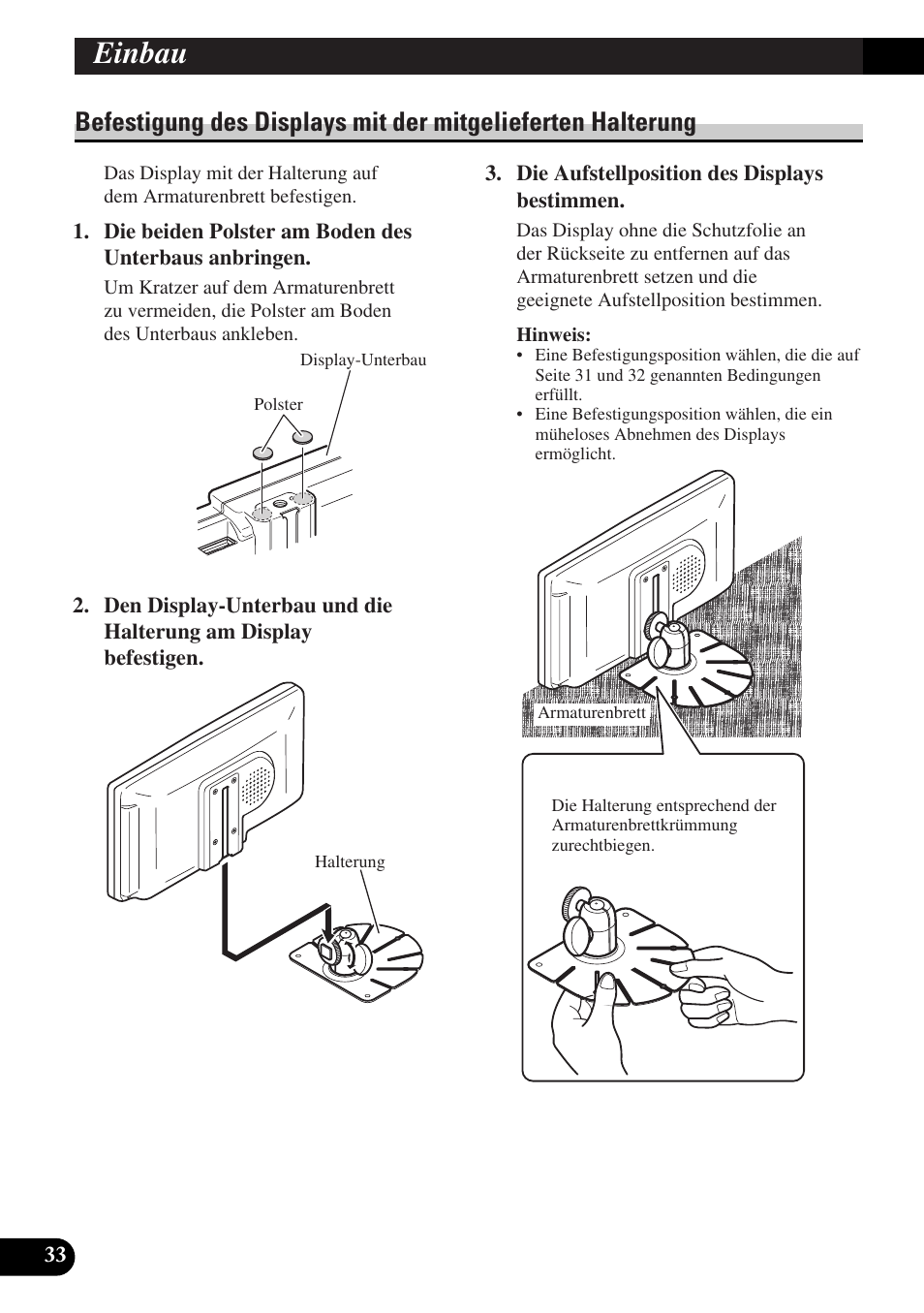 Einbau

Befestigung des Displays mit der mitgelieferten Halterung

Das Display mit der Halterung auf dem Armaturenbrett befestigen.

1. Die beiden Polster am Boden des Unterbaus anbringen.

Um Kratzer auf dem Armaturenbrett zu vermeiden, die Polster am Boden des Unterbaus ankleben.

Display-Unterbau

Polster

2. Den Display-Unterbau und die Halterung am Display befestigen.

Halterung

3. Die Aufstellposition des Displays bestimmen.

Das Display ohne die Schutzfolie an der Rückseite zu entfernen auf das Armaturenbrett setzen und die geeignete Aufstellposition bestimmen.

Hinweis:
• Eine Befestigungsposition wählen, die die auf Seite 31 und 32 genannten Bedingungen erfüllt.
• Eine Befestigungsposition wählen, die ein müheloses Abnehmen des Displays ermöglicht.

Armaturenbrett

Die Halterung entsprechend der Armaturenbrettkrümmung zurechtbiegen.

33